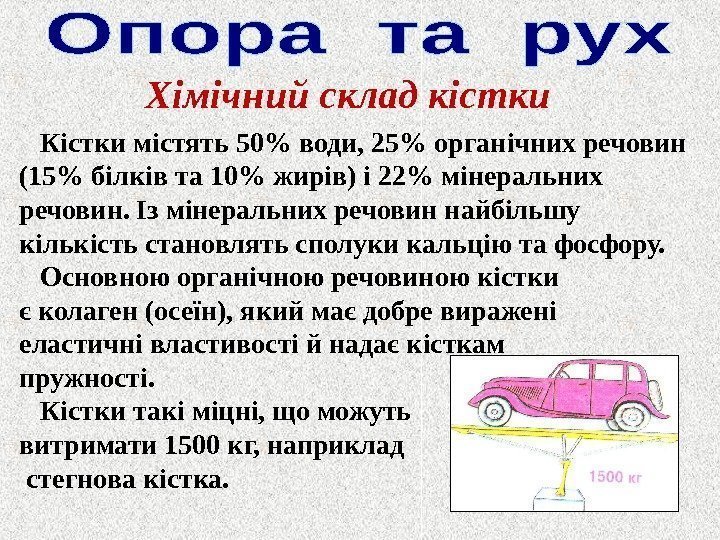 Опора та рух

Хімічний склад кістки

Кістки містять 50% води, 25% органічних речовин (15% білків та 10% жирів) і 22% мінеральних речовин. Із мінеральних речовин найбільшу кількість становлять сполуки кальцію та фосфору.

Основною органічною речовиною кістки є колаген (осеїн), який має добре виражені еластичні властивості й надає кісткам пружності.

Кістки такі міцні, що можуть витримати 1500 кг, наприклад стегнова кістка.

1500 кг